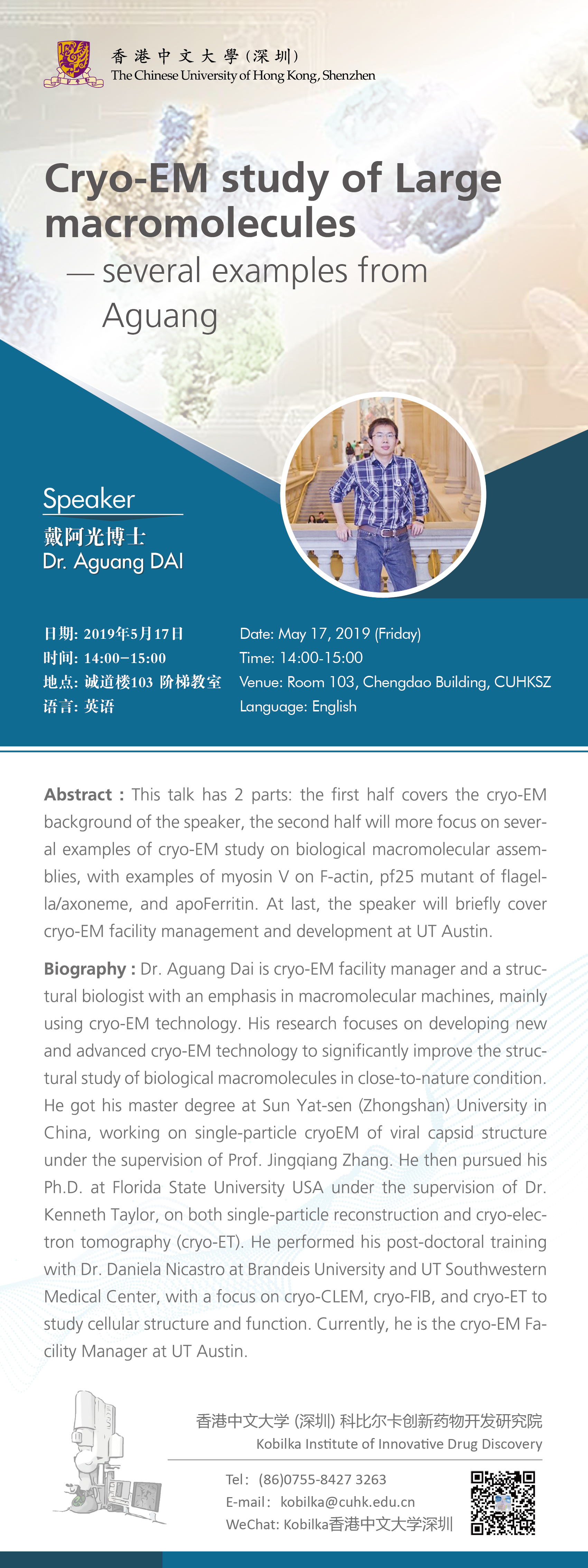 香港中文大學(深圳)
The Chinese University of Hong Kong, Shenzhen

Cryo-EM study of Large macromolecules
— several examples from Aguang

Speaker
戴阿光博士
Dr. Aguang DAI

日期: 2019年5月17日
时间: 14:00–15:00
地点: 诚道楼103 阶梯教室
语言: 英语

Date: May 17, 2019 (Friday)
Time: 14:00-15:00
Venue: Room 103, Chengdao Building, CUHKSZ
Language: English

Abstract : This talk has 2 parts: the first half covers the cryo-EM background of the speaker, the second half will more focus on several examples of cryo-EM study on biological macromolecular assemblies, with examples of myosin V on F-actin, pf25 mutant of flagella/axoneme, and apoFerritin. At last, the speaker will briefly cover cryo-EM facility management and development at UT Austin.

Biography : Dr. Aguang Dai is cryo-EM facility manager and a structural biologist with an emphasis in macromolecular machines, mainly using cryo-EM technology. His research focuses on developing new and advanced cryo-EM technology to significantly improve the structural study of biological macromolecules in close-to-nature condition. He got his master degree at Sun Yat-sen (Zhongshan) University in China, working on single-particle cryoEM of viral capsid structure under the supervision of Prof. Jingqiang Zhang. He then pursued his Ph.D. at Florida State University USA under the supervision of Dr. Kenneth Taylor, on both single-particle reconstruction and cryo-electron tomography (cryo-ET). He performed his post-doctoral training with Dr. Daniela Nicastro at Brandeis University and UT Southwestern Medical Center, with a focus on cryo-CLEM, cryo-FIB, and cryo-ET to study cellular structure and function. Currently, he is the cryo-EM Facility Manager at UT Austin.

香港中文大学 (深圳) 科比尔卡创新药物开发研究院
Kobilka Institute of Innovative Drug Discovery

Tel: (86)0755-8427 3263
E-mail: kobilka@cuhk.edu.cn
WeChat: Kobilka香港中文大学深圳